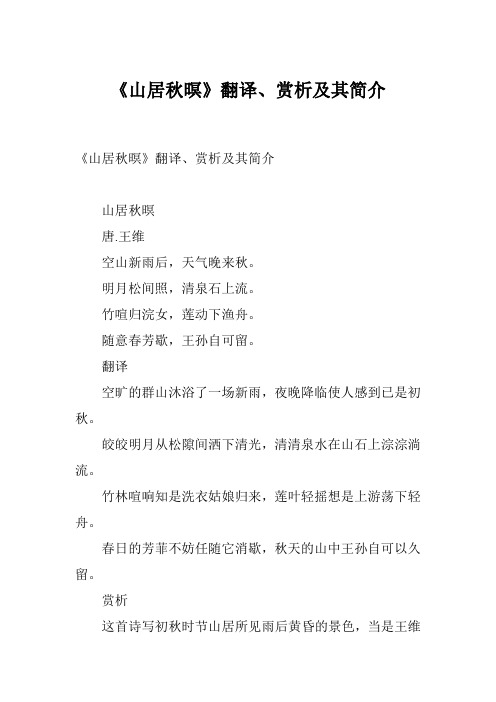 《山居秋暝》翻译、赏析及其简介

《山居秋暝》翻译、赏析及其简介

山居秋暝

唐.王维

空山新雨后，天气晚来秋。

明月松间照，清泉石上流。

竹喧归浣女，莲动下渔舟。

随意春芳歇，王孙自可留。

翻译

空旷的群山沐浴了一场新雨，夜晚降临使人感到已是初秋。

皎皎明月从松隙间洒下清光，清清泉水在山石上淙淙淌流。

竹林喧响知是洗衣姑娘归来，莲叶轻摇想是上游荡下轻舟。

春日的芳菲不妨任随它消歇，秋天的山中王孙自可以久留。

赏析

这首诗写初秋时节山居所见雨后黄昏的景色，当是王维